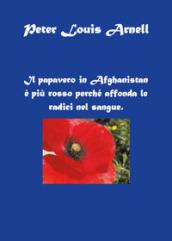 Peter Louis Arnell

Il papavero in Afghanistan è più rosso perché affonda le radici nel sangue.